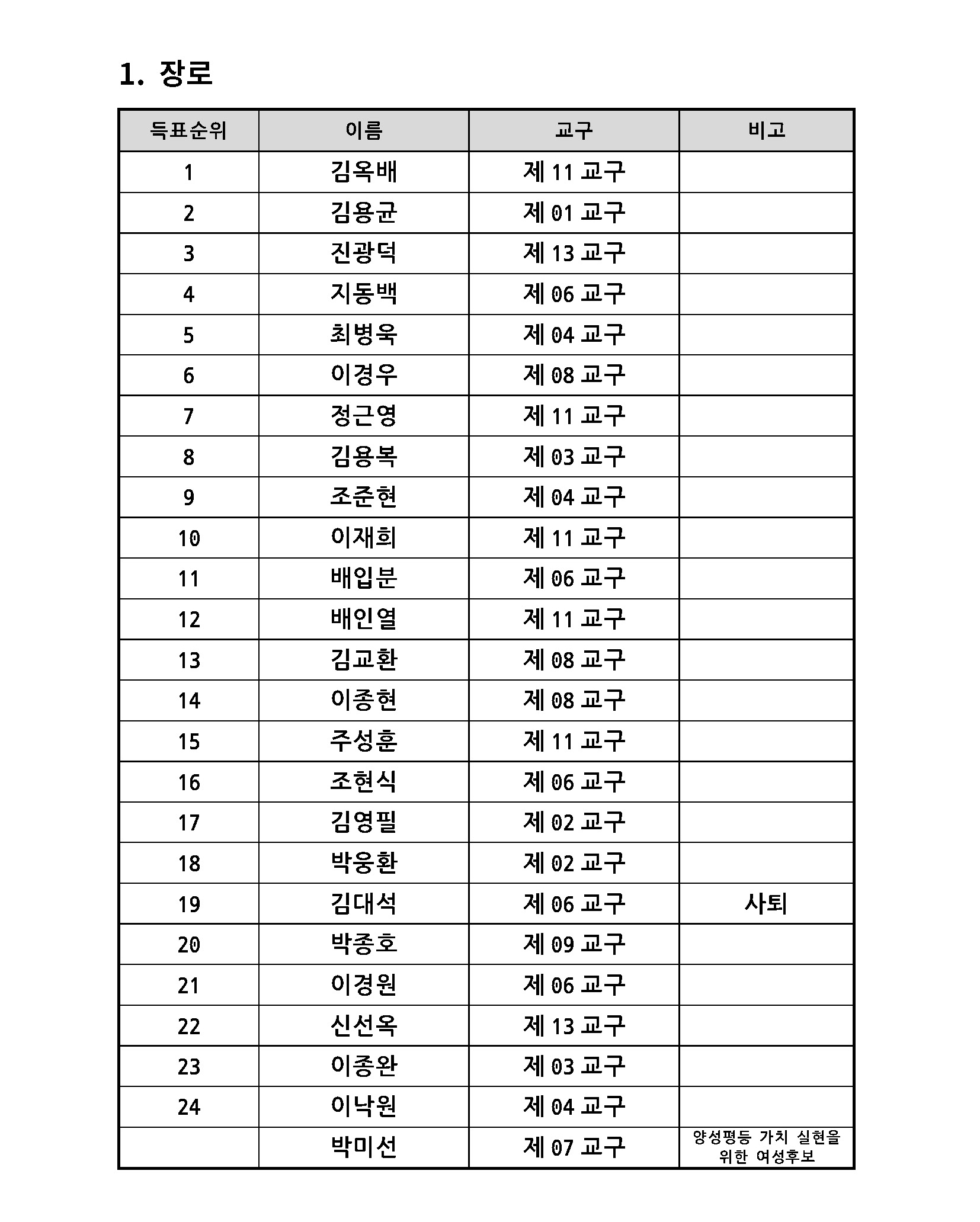 1. 장로

| 득표순위 | 이름 | 교구 | 비고 |
|---|---|---|---|
| 1 | 김옥배 | 제 11 교구 | |
| 2 | 김용균 | 제 01 교구 | |
| 3 | 진광덕 | 제 13 교구 | |
| 4 | 지동백 | 제 06 교구 | |
| 5 | 최병욱 | 제 04 교구 | |
| 6 | 이경우 | 제 08 교구 | |
| 7 | 정근영 | 제 11 교구 | |
| 8 | 김용복 | 제 03 교구 | |
| 9 | 조준현 | 제 04 교구 | |
| 10 | 이재희 | 제 11 교구 | |
| 11 | 배입분 | 제 06 교구 | |
| 12 | 배인열 | 제 11 교구 | |
| 13 | 김교환 | 제 08 교구 | |
| 14 | 이종현 | 제 08 교구 | |
| 15 | 주성훈 | 제 11 교구 | |
| 16 | 조현식 | 제 06 교구 | |
| 17 | 김영필 | 제 02 교구 | |
| 18 | 박웅환 | 제 02 교구 | |
| 19 | 김대석 | 제 06 교구 | 사퇴 |
| 20 | 박종호 | 제 09 교구 | |
| 21 | 이경원 | 제 06 교구 | |
| 22 | 신선옥 | 제 13 교구 | |
| 23 | 이종완 | 제 03 교구 | |
| 24 | 이낙원 | 제 04 교구 | |
| | 박미선 | 제 07 교구 | 양성평등 가치 실현을 위한 여성후보 |